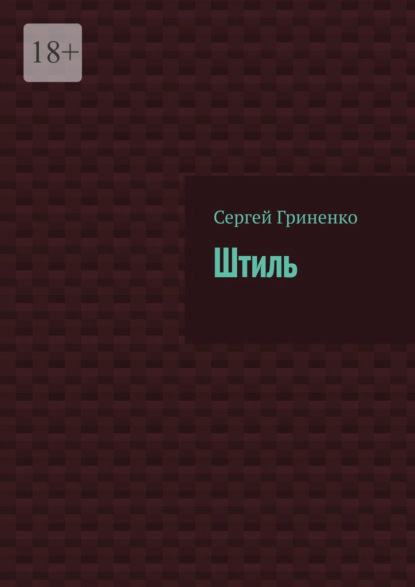 18+

Сергей Гриненко

Штиль